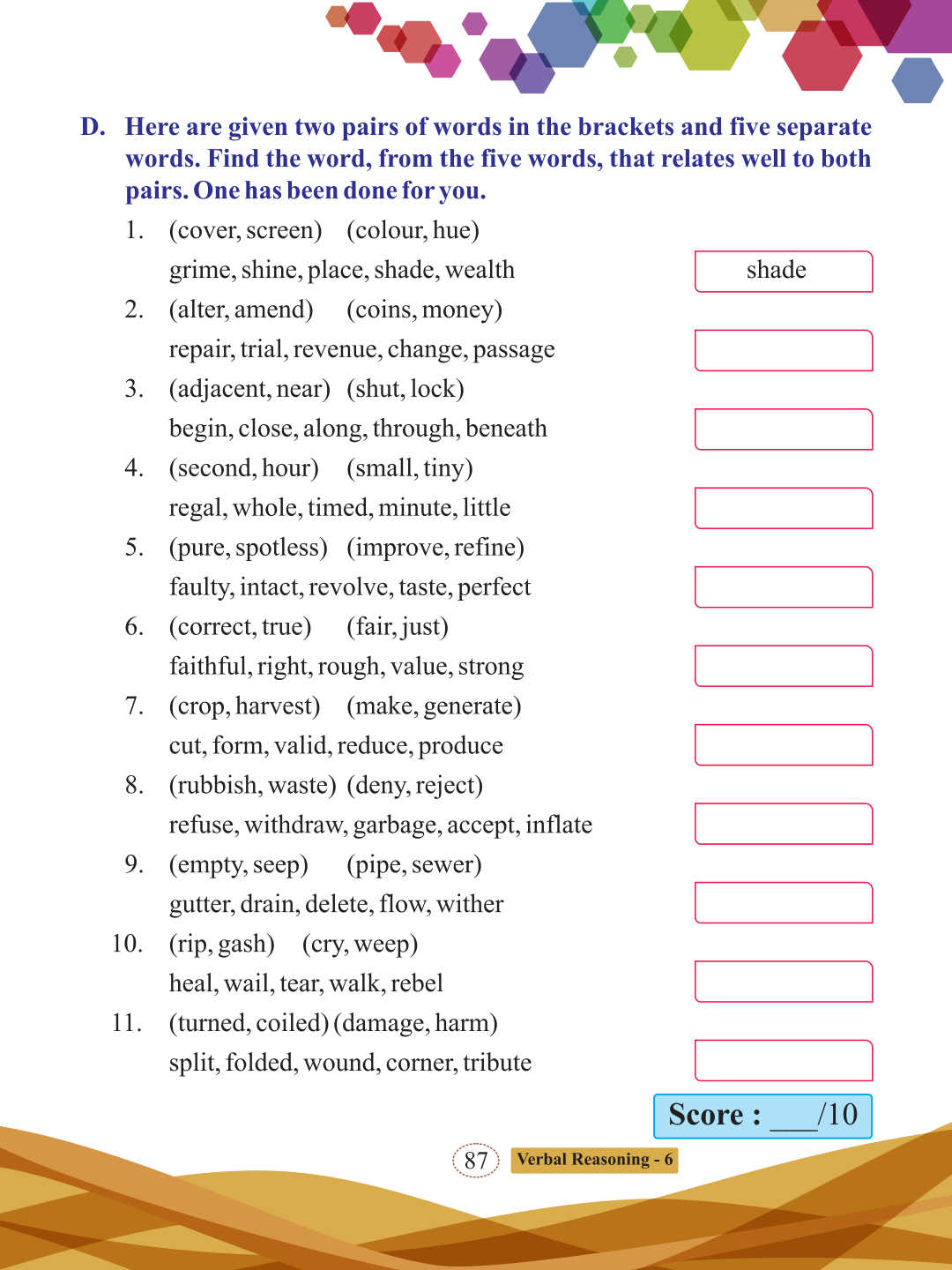 D. Here are given two pairs of words in the brackets and five separate words. Find the word, from the five words, that relates well to both pairs. One has been done for you.

1. (cover, screen) (colour, hue)
grime, shine, place, shade, wealth
shade

2. (alter, amend) (coins, money)
repair, trial, revenue, change, passage

3. (adjacent, near) (shut, lock)
begin, close, along, through, beneath

4. (second, hour) (small, tiny)
regal, whole, timed, minute, little

5. (pure, spotless) (improve, refine)
faulty, intact, revolve, taste, perfect

6. (correct, true) (fair, just)
faithful, right, rough, value, strong

7. (crop, harvest) (make, generate)
cut, form, valid, reduce, produce

8. (rubbish, waste) (deny, reject)
refuse, withdraw, garbage, accept, inflate

9. (empty, seep) (pipe, sewer)
gutter, drain, delete, flow, wither

10. (rip, gash) (cry, weep)
heal, wail, tear, walk, rebel

11. (turned, coiled) (damage, harm)
split, folded, wound, corner, tribute

Score : ___/10

87 Verbal Reasoning - 6